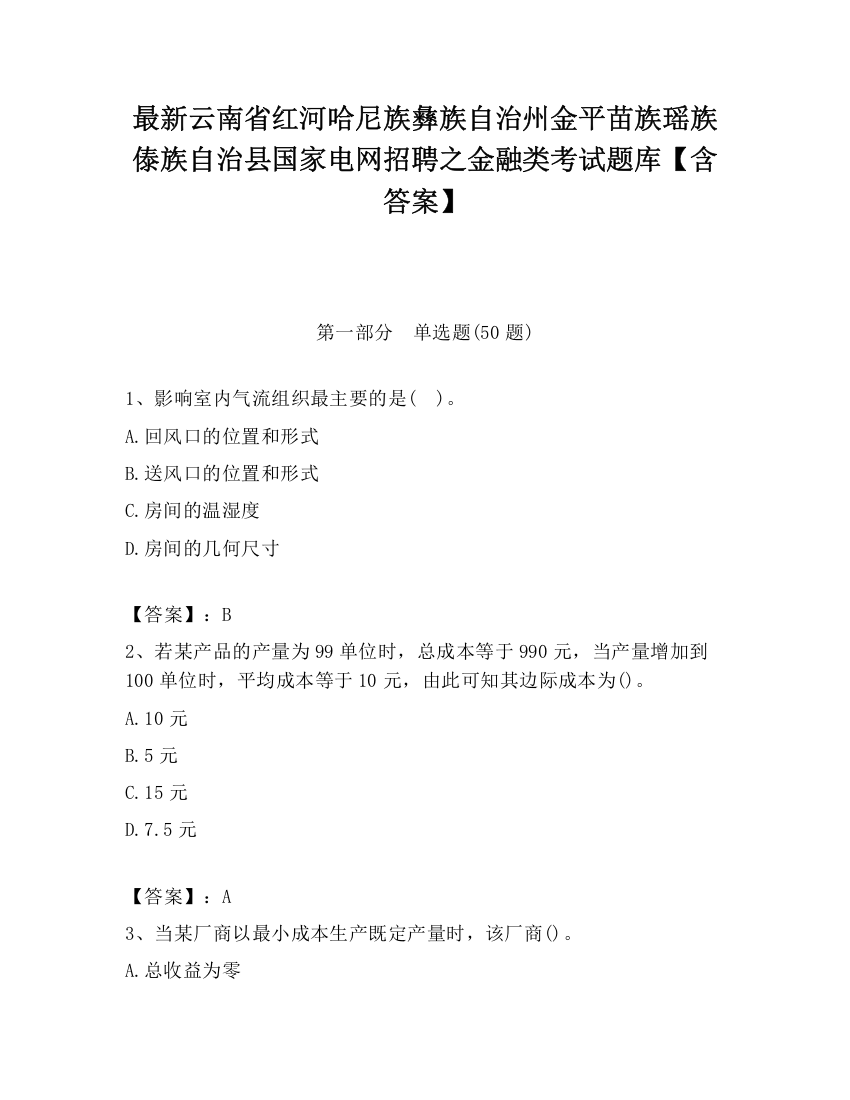 最新云南省红河哈尼族彝族自治州金平苗族瑶族傣族自治县国家电网招聘之金融类考试题库【含答案】

第一部分　单选题(50 题)

1、影响室内气流组织最主要的是(　)。

A.回风口的位置和形式

B.送风口的位置和形式

C.房间的温湿度

D.房间的几何尺寸

【答案】：B

2、若某产品的产量为 99 单位时，总成本等于 990 元，当产量增加到 100 单位时，平均成本等于 10 元，由此可知其边际成本为()。

A.10 元

B.5 元

C.15 元

D.7.5 元

【答案】：A

3、当某厂商以最小成本生产既定产量时，该厂商()。

A.总收益为零